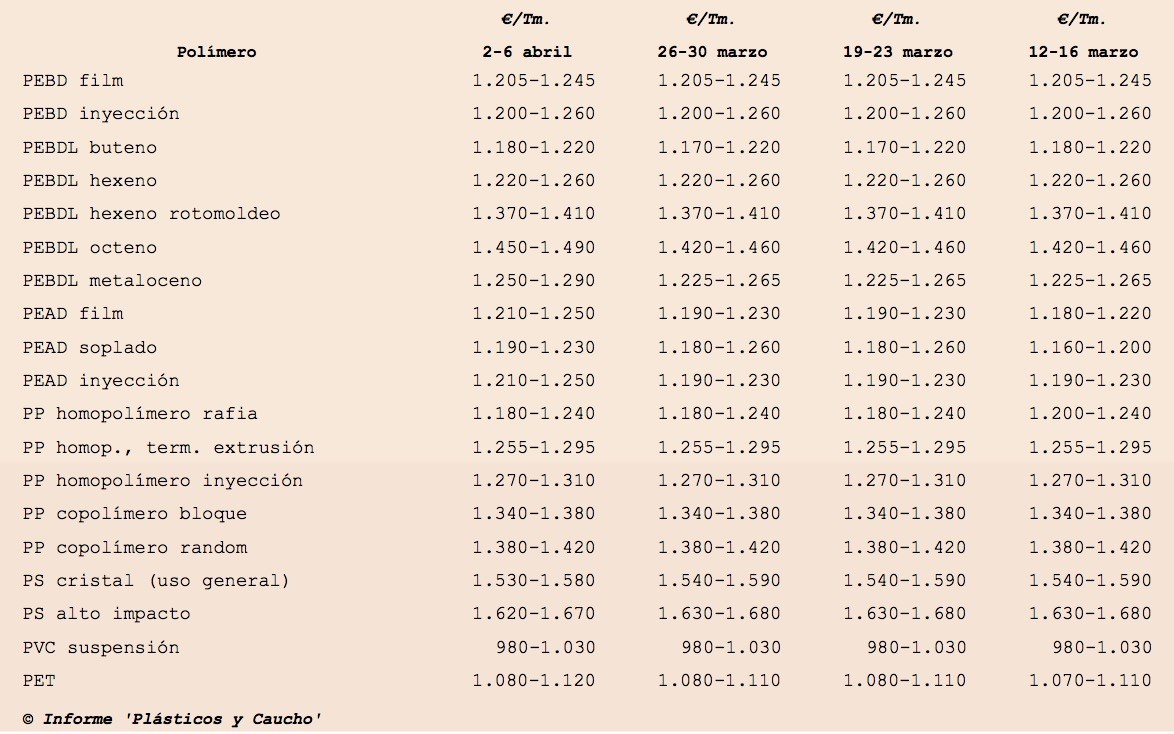 | Polímero | €/Tm. 2-6 abril | €/Tm. 26-30 marzo | €/Tm. 19-23 marzo | €/Tm. 12-16 marzo |
|---|---|---|---|---|
| PEBD film | 1.205-1.245 | 1.205-1.245 | 1.205-1.245 | 1.205-1.245 |
| PEBD inyección | 1.200-1.260 | 1.200-1.260 | 1.200-1.260 | 1.200-1.260 |
| PEBDL buteno | 1.180-1.220 | 1.170-1.220 | 1.170-1.220 | 1.180-1.220 |
| PEBDL hexeno | 1.220-1.260 | 1.220-1.260 | 1.220-1.260 | 1.220-1.260 |
| PEBDL hexeno rotomoldeo | 1.370-1.410 | 1.370-1.410 | 1.370-1.410 | 1.370-1.410 |
| PEBDL octeno | 1.450-1.490 | 1.420-1.460 | 1.420-1.460 | 1.420-1.460 |
| PEBDL metaloceno | 1.250-1.290 | 1.225-1.265 | 1.225-1.265 | 1.225-1.265 |
| PEAD film | 1.210-1.250 | 1.190-1.230 | 1.190-1.230 | 1.180-1.220 |
| PEAD soplado | 1.190-1.230 | 1.180-1.260 | 1.180-1.260 | 1.160-1.200 |
| PEAD inyección | 1.210-1.250 | 1.190-1.230 | 1.190-1.230 | 1.190-1.230 |
| PP homopolímero rafia | 1.180-1.240 | 1.180-1.240 | 1.180-1.240 | 1.200-1.240 |
| PP homop., term. extrusión | 1.255-1.295 | 1.255-1.295 | 1.255-1.295 | 1.255-1.295 |
| PP homopolímero inyección | 1.270-1.310 | 1.270-1.310 | 1.270-1.310 | 1.270-1.310 |
| PP copolímero bloque | 1.340-1.380 | 1.340-1.380 | 1.340-1.380 | 1.340-1.380 |
| PP copolímero random | 1.380-1.420 | 1.380-1.420 | 1.380-1.420 | 1.380-1.420 |
| PS cristal (uso general) | 1.530-1.580 | 1.540-1.590 | 1.540-1.590 | 1.540-1.590 |
| PS alto impacto | 1.620-1.670 | 1.630-1.680 | 1.630-1.680 | 1.630-1.680 |
| PVC suspensión | 980-1.030 | 980-1.030 | 980-1.030 | 980-1.030 |
| PET | 1.080-1.120 | 1.080-1.110 | 1.080-1.110 | 1.070-1.110 |

© Informe 'Plásticos y Caucho'